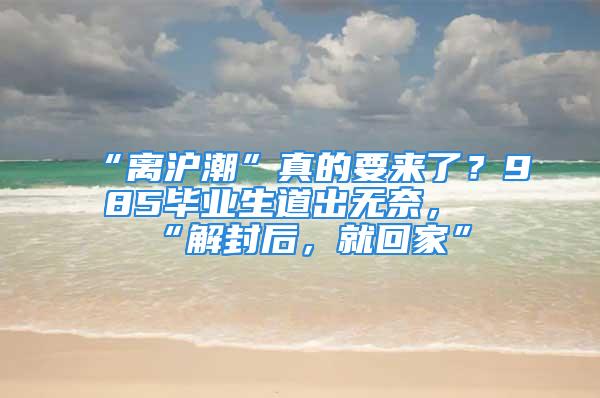 “离沪潮”真的要来了？985毕业生道出无奈，“解封后，就回家”